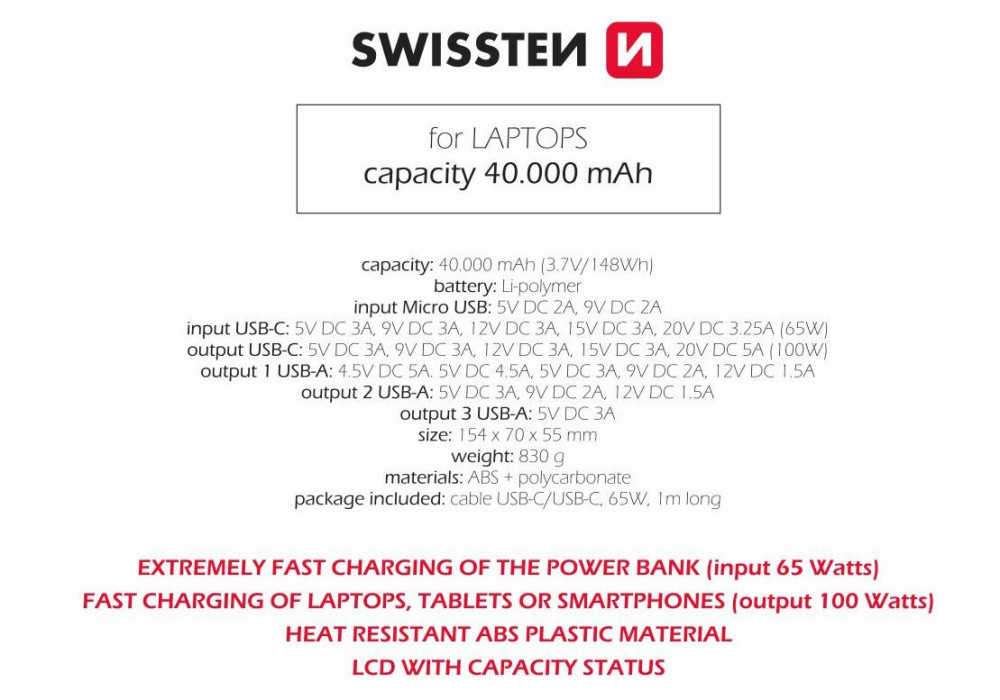 SWISSTEN

for LAPTOPS
capacity 40.000 mAh

capacity: 40.000 mAh (3.7V/148Wh)
battery: Li-polymer
input Micro USB: 5V DC 2A, 9V DC 2A
input USB-C: 5V DC 3A, 9V DC 3A, 12V DC 3A, 15V DC 3A, 20V DC 3.25A (65W)
output USB-C: 5V DC 3A, 9V DC 3A, 12V DC 3A, 15V DC 3A, 20V DC 5A (100W)
output 1 USB-A: 4.5V DC 5A. 5V DC 4.5A, 5V DC 3A, 9V DC 2A, 12V DC 1.5A
output 2 USB-A: 5V DC 3A, 9V DC 2A, 12V DC 1.5A
output 3 USB-A: 5V DC 3A
size: 154 x 70 x 55 mm
weight: 830 g
materials: ABS + polycarbonate
package included: cable USB-C/USB-C, 65W, 1m long

EXTREMELY FAST CHARGING OF THE POWER BANK (input 65 Watts)
FAST CHARGING OF LAPTOPS, TABLETS OR SMARTPHONES (output 100 Watts)
HEAT RESISTANT ABS PLASTIC MATERIAL
LCD WITH CAPACITY STATUS